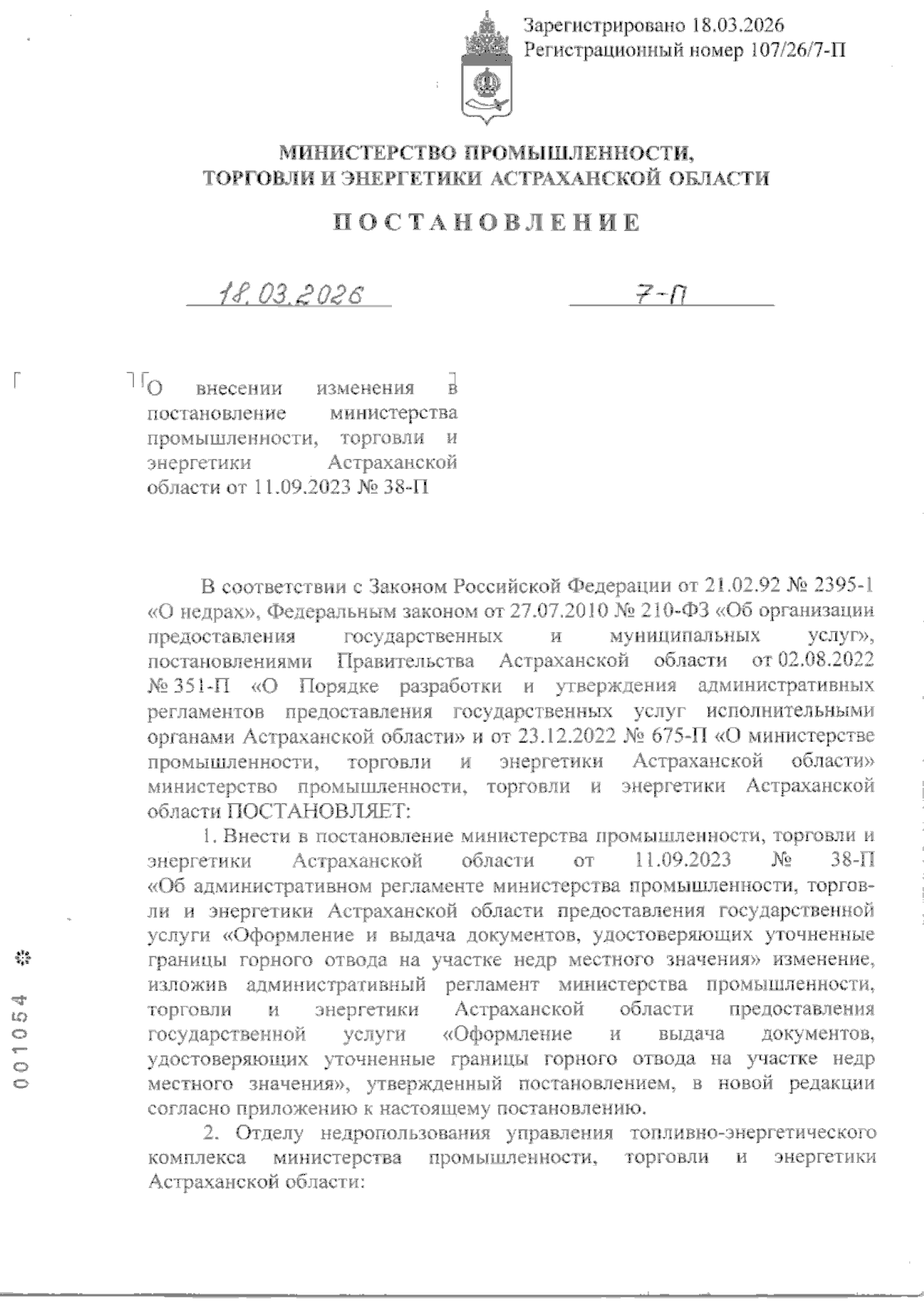 Зарегистрировано 18.03.2026
Регистрационный номер 107/26/7-П

МИНИСТЕРСТВО ПРОМЫШЛЕННОСТИ, ТОРГОВЛИ И ЭНЕРГЕТИКИ АСТРАХАНСКОЙ ОБЛАСТИ

ПОСТАНОВЛЕНИЕ

18.03.2026 7-П

О внесении изменения в постановление министерства промышленности, торговли и энергетики Астраханской области от 11.09.2023 № 38-П

В соответствии с Законом Российской Федерации от 21.02.92 № 2395-1 «О недрах», Федеральным законом от 27.07.2010 № 210-ФЗ «Об организации предоставления государственных и муниципальных услуг», постановлениями Правительства Астраханской области от 02.08.2022 № 351-П «О Порядке разработки и утверждения административных регламентов предоставления государственных услуг исполнительными органами Астраханской области» и от 23.12.2022 № 675-П «О министерстве промышленности, торговли и энергетики Астраханской области» министерство промышленности, торговли и энергетики Астраханской области ПОСТАНОВЛЯЕТ:

1. Внести в постановление министерства промышленности, торговли и энергетики Астраханской области от 11.09.2023 № 38-П «Об административном регламенте министерства промышленности, торговли и энергетики Астраханской области предоставления государственной услуги «Оформление и выдача документов, удостоверяющих уточненные границы горного отвода на участке недр местного значения» изменение, изложив административный регламент министерства промышленности, торговли и энергетики Астраханской области предоставления государственной услуги «Оформление и выдача документов, удостоверяющих уточненные границы горного отвода на участке недр местного значения», утвержденный постановлением, в новой редакции согласно приложению к настоящему постановлению.

2. Отделу недропользования управления топливно-энергетического комплекса министерства промышленности, торговли и энергетики Астраханской области:

001054